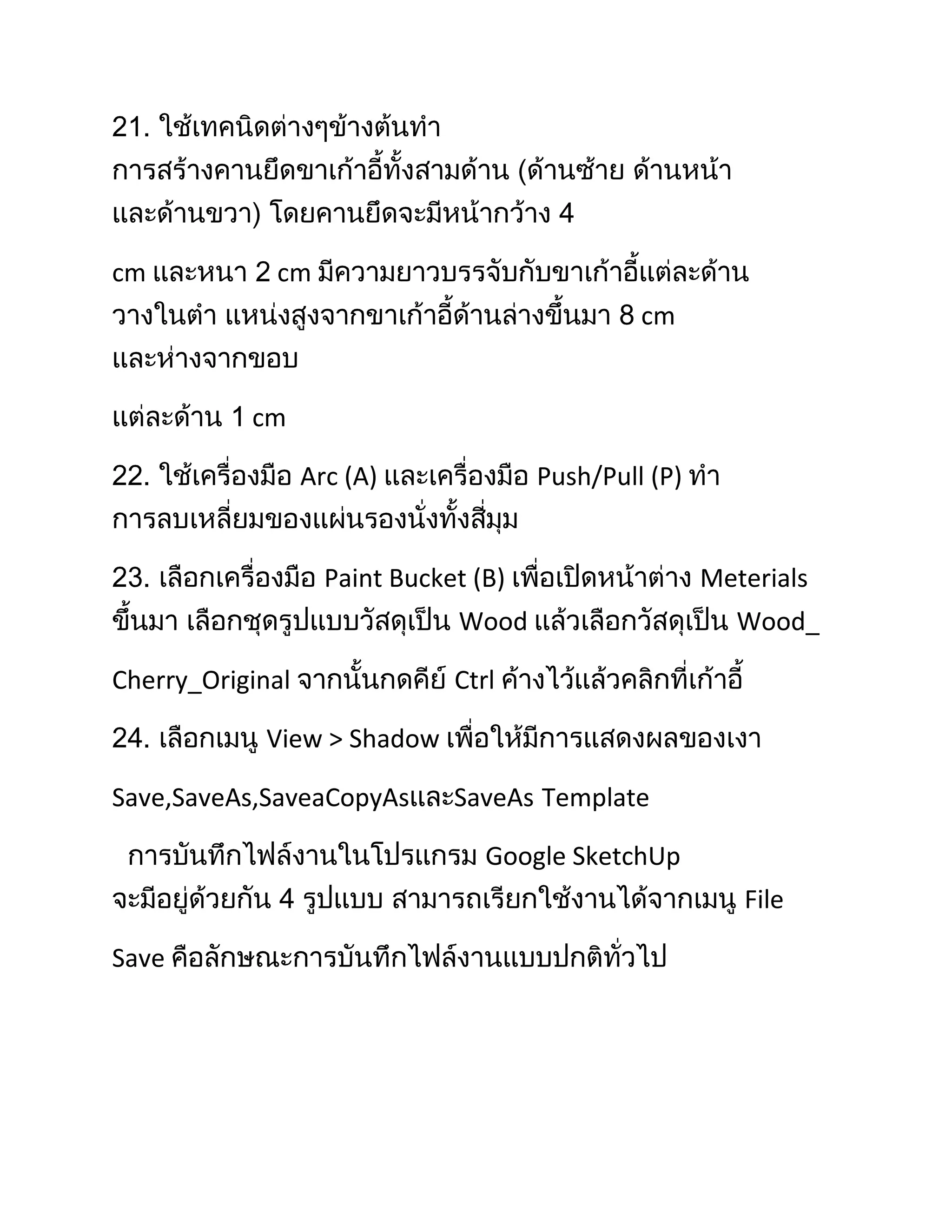 21. ใช้เทคนิดต่างๆข้างต้นทำ การสร้างคานยึดขาเก้าอี้ทั้งสามด้าน (ด้านซ้าย ด้านหน้า และด้านขวา) โดยคานยึดจะมีหน้ากว้าง 4

cm และหนา 2 cm มีความยาวบรรจับกับขาเก้าอี้แต่ละด้าน วางในตำ แหน่งสูงจากขาเก้าอี้ด้านล่างขึ้นมา 8 cm และห่างจากขอบ

แต่ละด้าน 1 cm

22. ใช้เครื่องมือ Arc (A) และเครื่องมือ Push/Pull (P) ทำ การลบเหลี่ยมของแผ่นรองนั่งทั้งสี่มุม

23. เลือกเครื่องมือ Paint Bucket (B) เพื่อเปิดหน้าต่าง Meterials ขึ้นมา เลือกชุดรูปแบบวัสดุเป็น Wood แล้วเลือกวัสดุเป็น Wood_

Cherry_Original จากนั้นกดคีย์ Ctrl ค้างไว้แล้วคลิกที่เก้าอี้

24. เลือกเมนู View > Shadow เพื่อให้มีการแสดงผลของเงา

Save,SaveAs,SaveaCopyAsและSaveAs Template

การบันทึกไฟล์งานในโปรแกรม Google SketchUp จะมีอยู่ด้วยกัน 4 รูปแบบ สามารถเรียกใช้งานได้จากเมนู File

Save คือลักษณะการบันทึกไฟล์งานแบบปกติทั่วไป